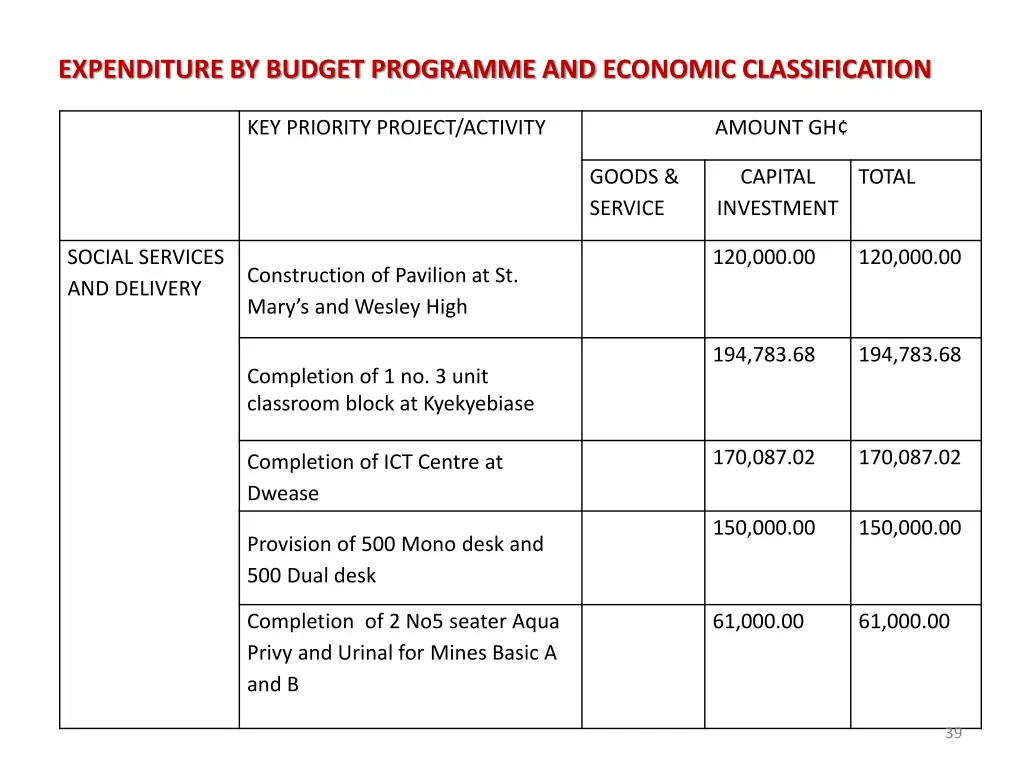 EXPENDITURE BY BUDGET PROGRAMME AND ECONOMIC CLASSIFICATION

| | KEY PRIORITY PROJECT/ACTIVITY | AMOUNT GH¢ | | |
|---|---|---|---|---|
| | | GOODS & SERVICE | CAPITAL INVESTMENT | TOTAL |
| SOCIAL SERVICES AND DELIVERY | Construction of Pavilion at St. Mary's and Wesley High | | 120,000.00 | 120,000.00 |
| | Completion of 1 no. 3 unit classroom block at Kyekyebiase | | 194,783.68 | 194,783.68 |
| | Completion of ICT Centre at Dwease | | 170,087.02 | 170,087.02 |
| | Provision of 500 Mono desk and 500 Dual desk | | 150,000.00 | 150,000.00 |
| | Completion of 2 No5 seater Aqua Privy and Urinal for Mines Basic A and B | | 61,000.00 | 61,000.00 |

39